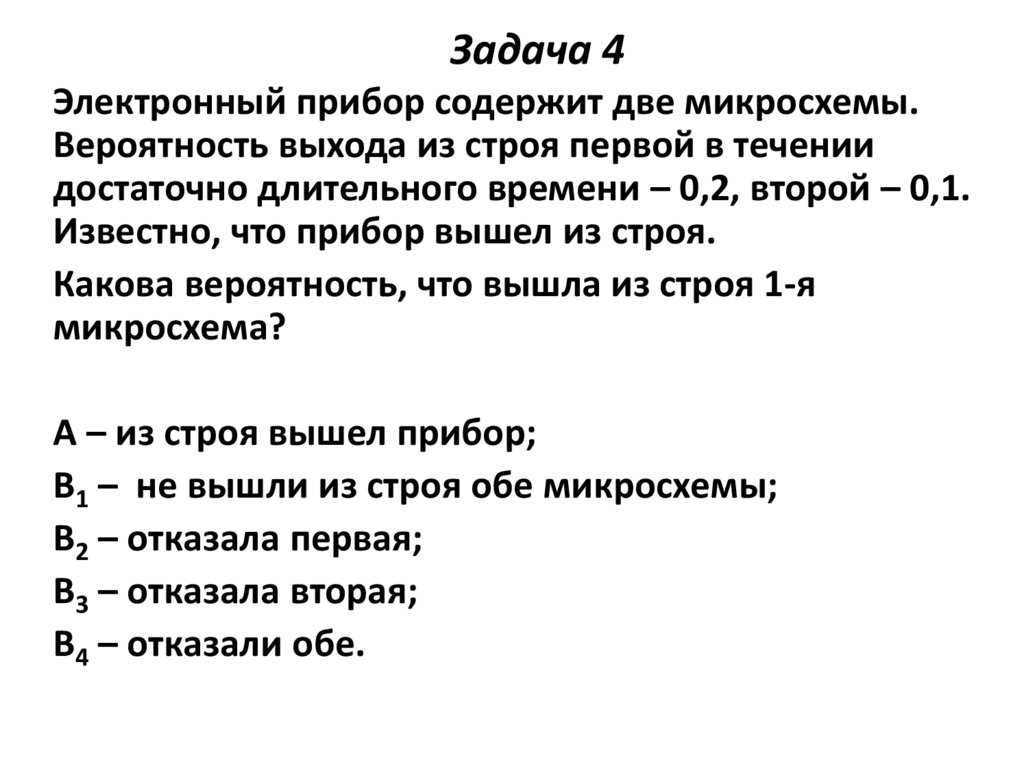 Задача 4

Электронный прибор содержит две микросхемы. Вероятность выхода из строя первой в течении достаточно длительного времени – 0,2, второй – 0,1. Известно, что прибор вышел из строя.

Какова вероятность, что вышла из строя 1-я микросхема?

А – из строя вышел прибор;

$B_1$ – не вышли из строя обе микросхемы;

$B_2$ – отказала первая;

$B_3$ – отказала вторая;

$B_4$ – отказали обе.